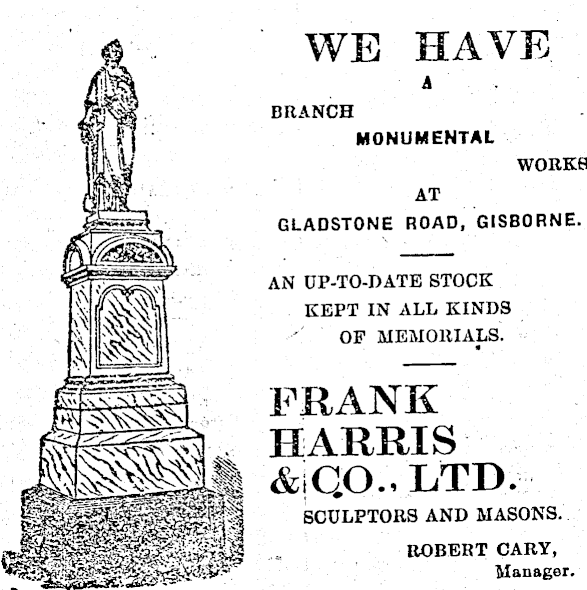 WE HAVE
A
BRANCH
MONUMENTAL
WORKS
AT
GLADSTONE ROAD, GISBORNE.

AN UP-TO-DATE STOCK
KEPT IN ALL KINDS
OF MEMORIALS.

FRANK
HARRIS
& CO., LTD.
SCULPTORS AND MASONS.

ROBERT CARY,
Manager.